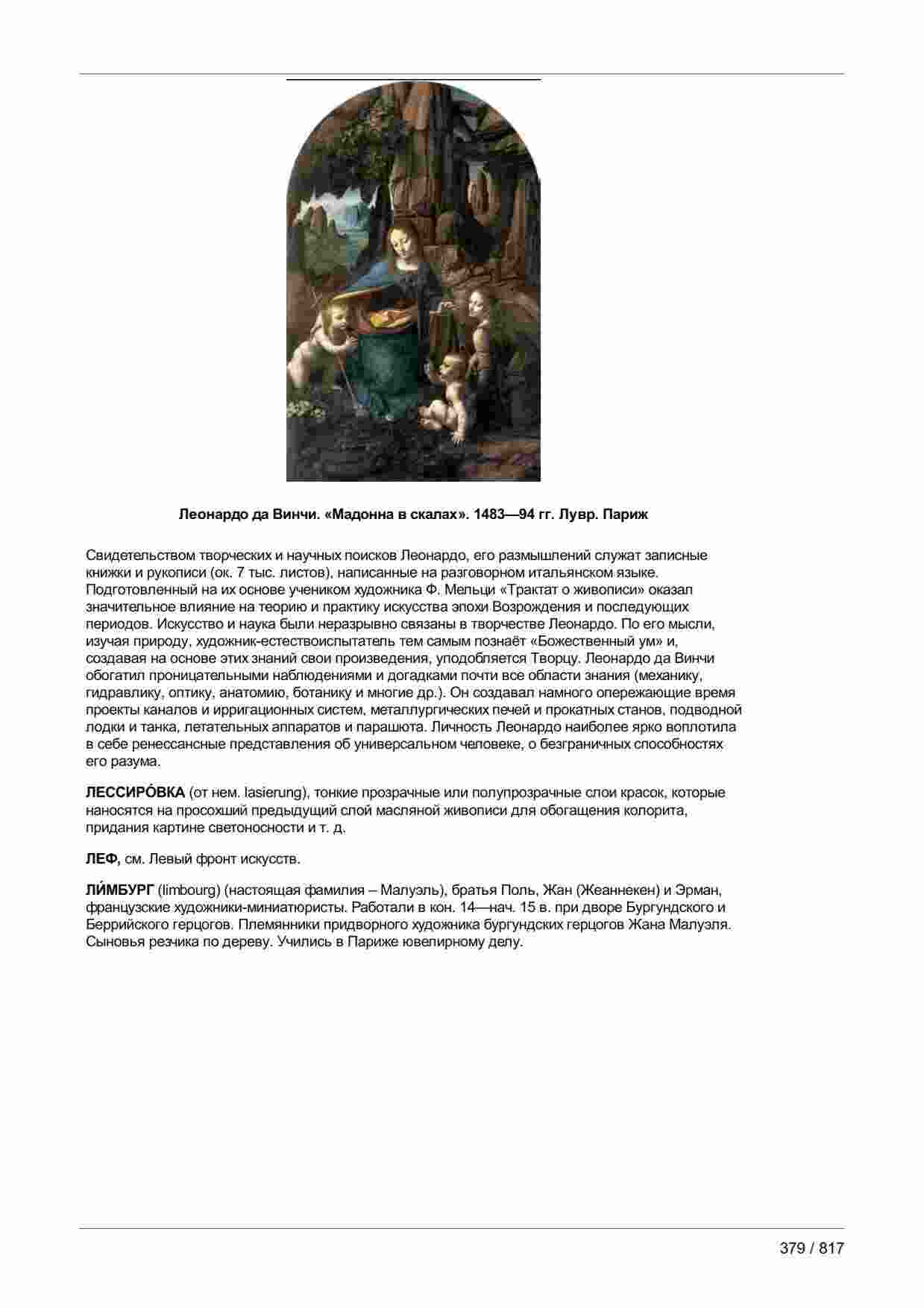 Леонардо да Винчи. «Мадонна в скалах». 1483—94 гг. Лувр. Париж

Свидетельством творческих и научных поисков Леонардо, его размышлений служат записные книжки и рукописи (ок. 7 тыс. листов), написанные на разговорном итальянском языке. Подготовленный на их основе учеником художника Ф. Мельци «Трактат о живописи» оказал значительное влияние на теорию и практику искусства эпохи Возрождения и последующих периодов. Искусство и наука были неразрывно связаны в творчестве Леонардо. По его мысли, изучая природу, художник-естествоиспытатель тем самым познаёт «Божественный ум» и, создавая на основе этих знаний свои произведения, уподобляется Творцу. Леонардо да Винчи обогатил проницательными наблюдениями и догадками почти все области знания (механику, гидравлику, оптику, анатомию, ботанику и многие др.). Он создавал намного опережающие время проекты каналов и ирригационных систем, металлургических печей и прокатных станов, подводной лодки и танка, летательных аппаратов и парашюта. Личность Леонардо наиболее ярко воплотила в себе ренессансные представления об универсальном человеке, о безграничных способностях его разума.

ЛЕССИРО́ВКА (от нем. lasierung), тонкие прозрачные или полупрозрачные слои красок, которые наносятся на просохший предыдущий слой масляной живописи для обогащения колорита, придания картине светоносности и т. д.

ЛЕФ, см. Левый фронт искусств.

ЛИ́МБУРГ (limbourg) (настоящая фамилия – Малуэль), братья Поль, Жан (Жеаннекен) и Эрман, французские художники-миниатюристы. Работали в кон. 14—нач. 15 в. при дворе Бургундского и Беррийского герцогов. Племянники придворного художника бургундских герцогов Жана Малуэля. Сыновья резчика по дереву. Учились в Париже ювелирному делу.

379 / 817